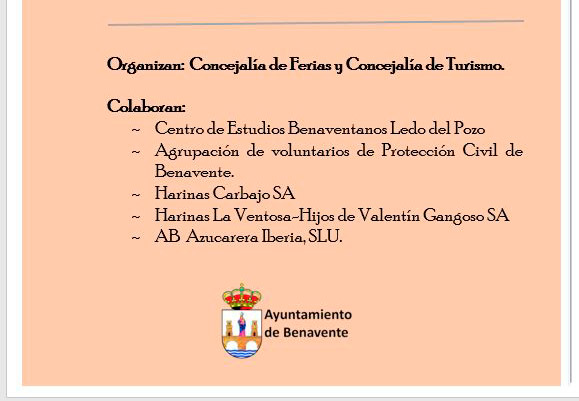 Organizan: Concejalía de Ferias y Concejalía de Turismo.

Colaboran:
~ Centro de Estudios Benaventanos Ledo del Pozo
~ Agrupación de voluntarios de Protección Civil de Benavente.
~ Harinas Carbajo SA
~ Harinas La Ventosa-Hijos de Valentín Gangoso SA
~ AB Azucarera Iberia, SLU.

Ayuntamiento de Benavente